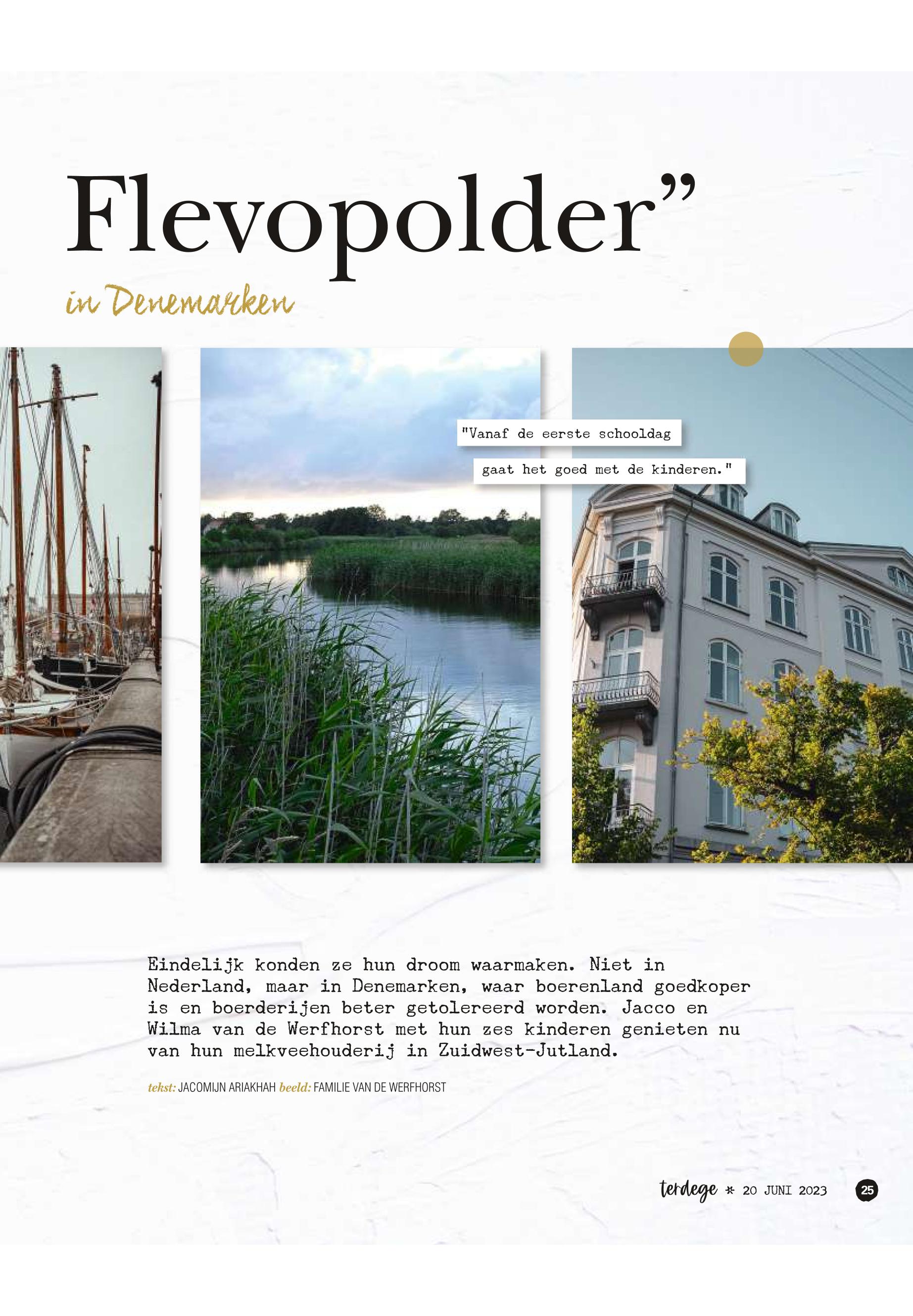 Flevopolder”

in Denemarken

"Vanaf de eerste schooldag gaat het goed met de kinderen."

Eindelijk konden ze hun droom waarmaken. Niet in Nederland, maar in Denemarken, waar boerenland goedkoper is en boerderijen beter getolereerd worden. Jacco en Wilma van de Werfhorst met hun zes kinderen genieten nu van hun melkveehouderij in Zuidwest-Jutland.

tekst: JACOMIJN ARIAKHAH beeld: FAMILIE VAN DE WERFHORST

terdege * 20 JUNI 2023 25